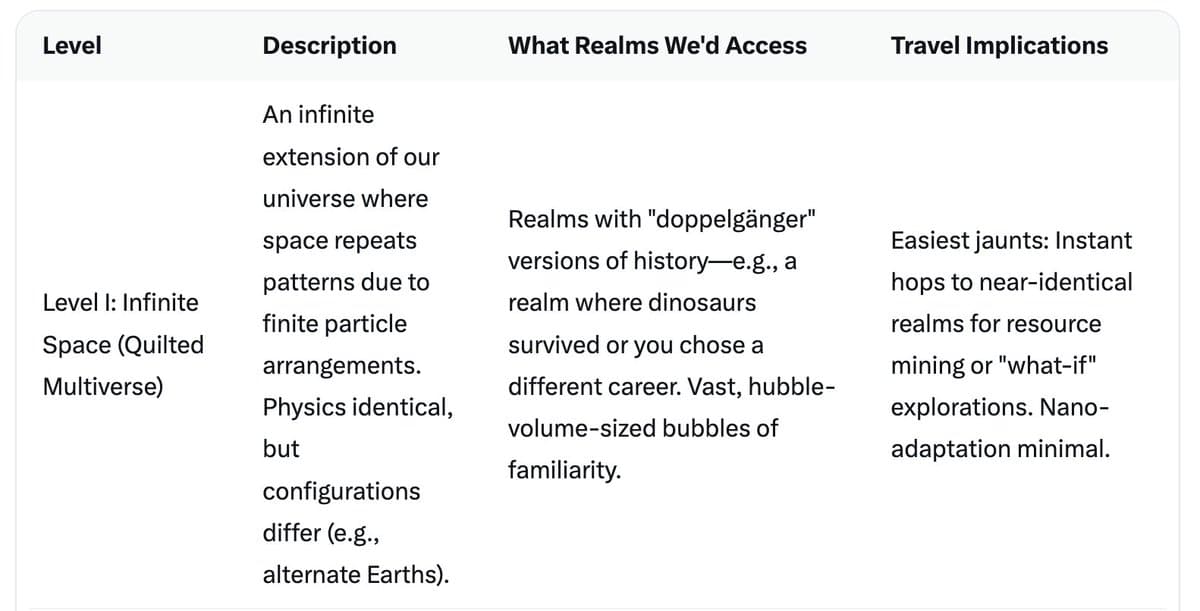 | Level | Description | What Realms We'd Access | Travel Implications |
|---|---|---|---|
| Level I: Infinite Space (Quilted Multiverse) | An infinite extension of our universe where space repeats patterns due to finite particle arrangements. Physics identical, but configurations differ (e.g., alternate Earths). | Realms with "doppelgänger" versions of history—e.g., a realm where dinosaurs survived or you chose a different career. Vast, hubble-volume-sized bubbles of familiarity. | Easiest jaunts: Instant hops to near-identical realms for resource mining or "what-if" explorations. Nano-adaptation minimal. |